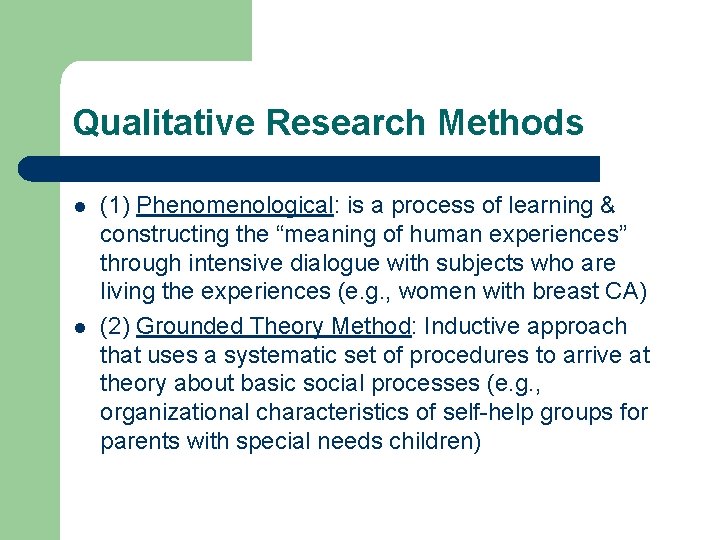 Qualitative Research Methods

- (1) Phenomenological: is a process of learning & constructing the “meaning of human experiences” through intensive dialogue with subjects who are living the experiences (e.g., women with breast CA)
- (2) Grounded Theory Method: Inductive approach that uses a systematic set of procedures to arrive at theory about basic social processes (e.g., organizational characteristics of self-help groups for parents with special needs children)